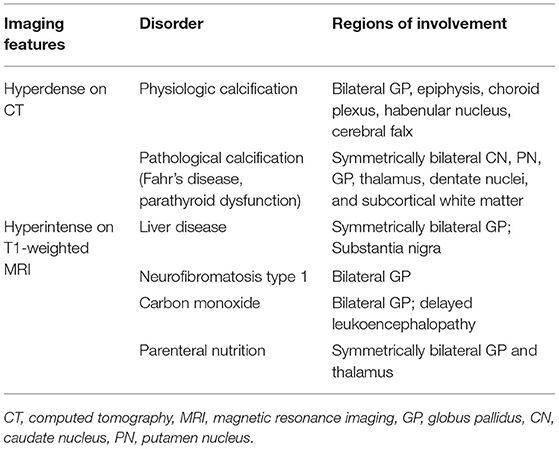 | Imaging features | Disorder | Regions of involvement |
|---|---|---|
| Hyperdense on CT | Physiologic calcification | Bilateral GP, epiphysis, choroid plexus, habenular nucleus, cerebral falx |
| | Pathological calcification (Fahr's disease, parathyroid dysfunction) | Symmetrically bilateral CN, PN, GP, thalamus, dentate nuclei, and subcortical white matter |
| Hyperintense on T1-weighted MRI | Liver disease | Symmetrically bilateral GP; Substantia nigra |
| | Neurofibromatosis type 1 | Bilateral GP |
| | Carbon monoxide | Bilateral GP; delayed leukoencephalopathy |
| | Parenteral nutrition | Symmetrically bilateral GP and thalamus |

CT, computed tomography, MRI, magnetic resonance imaging, GP, globus pallidus, CN, caudate nucleus, PN, putamen nucleus.